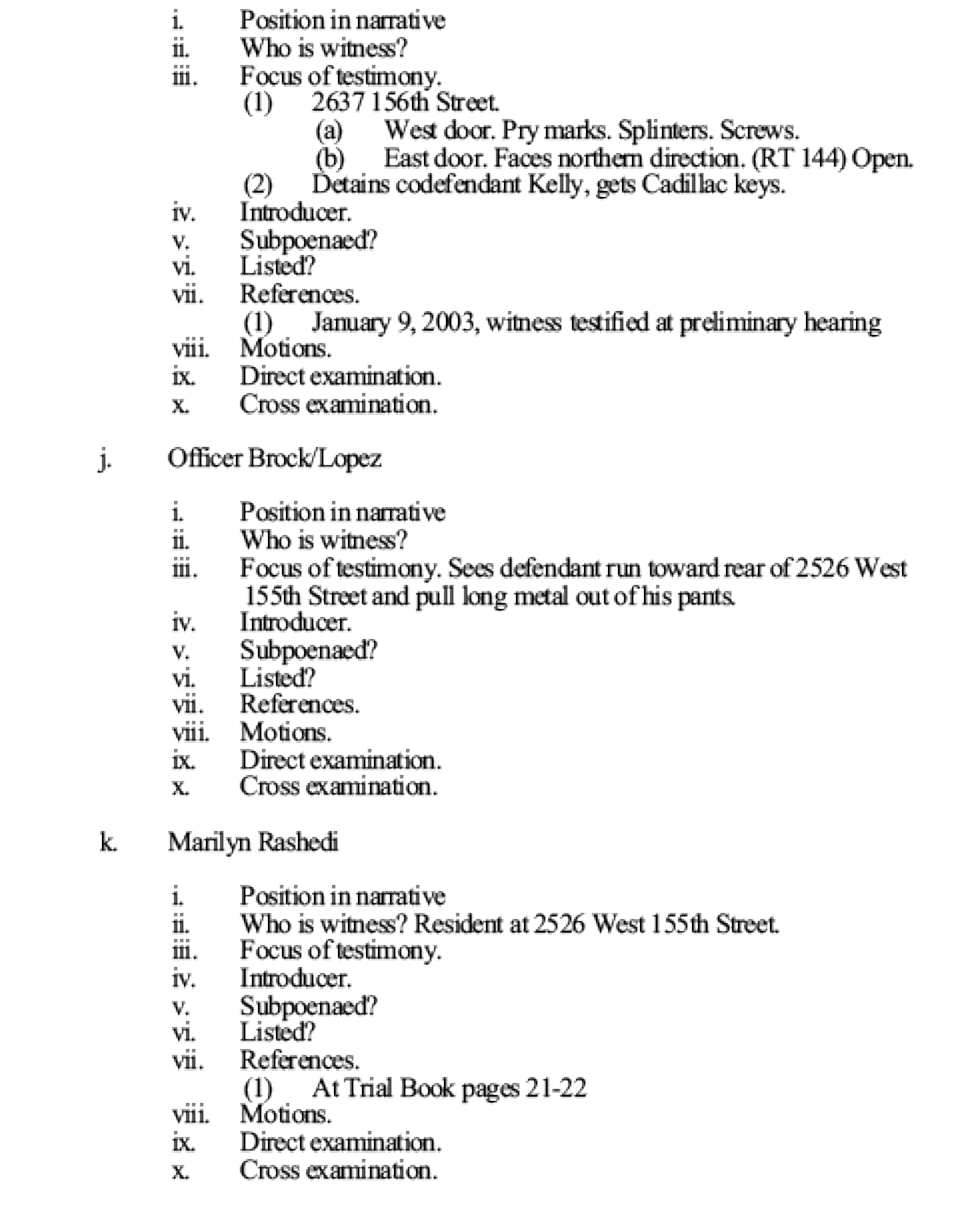 i. Position in narrative
ii. Who is witness?
iii. Focus of testimony.
(1) 2637 156th Street.
(a) West door. Pry marks. Splinters. Screws.
(b) East door. Faces northern direction. (RT 144) Open.
(2) Detains codefendant Kelly, gets Cadillac keys.
iv. Introducer.
v. Subpoenaed?
vi. Listed?
vii. References.
(1) January 9, 2003, witness testified at preliminary hearing
viii. Motions.
ix. Direct examination.
x. Cross examination.

j. Officer Brock/Lopez

i. Position in narrative
ii. Who is witness?
iii. Focus of testimony. Sees defendant run toward rear of 2526 West 155th Street and pull long metal out of his pants.
iv. Introducer.
v. Subpoenaed?
vi. Listed?
vii. References.
viii. Motions.
ix. Direct examination.
x. Cross examination.

k. Marilyn Rashedi

i. Position in narrative
ii. Who is witness? Resident at 2526 West 155th Street.
iii. Focus of testimony.
iv. Introducer.
v. Subpoenaed?
vi. Listed?
vii. References.
(1) At Trial Book pages 21-22
viii. Motions.
ix. Direct examination.
x. Cross examination.